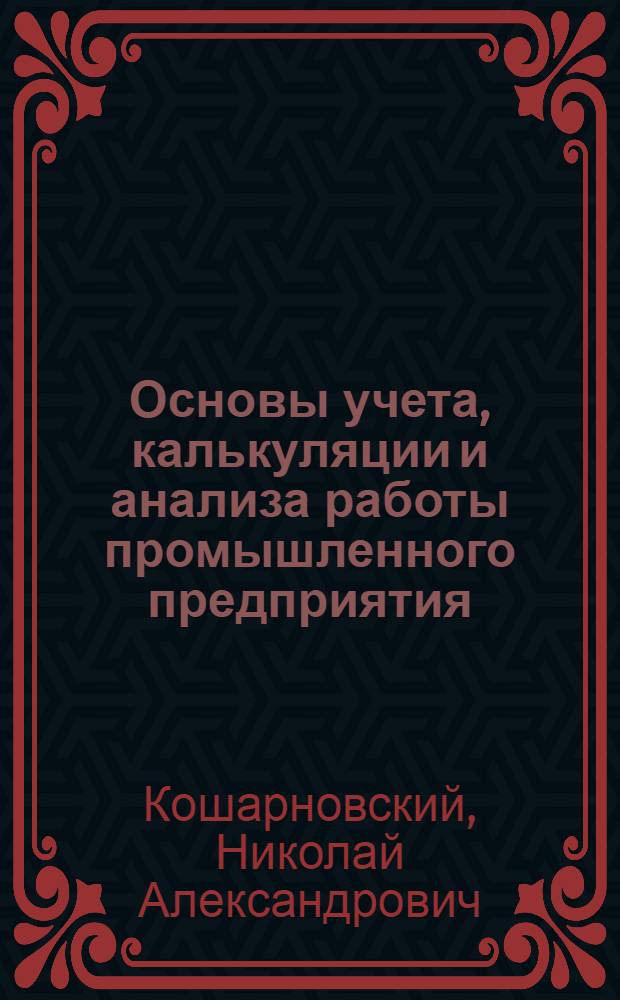 Основы учета, калькуляции и анализа работы промышленного предприятия

Кошарновский, Николай Александрович